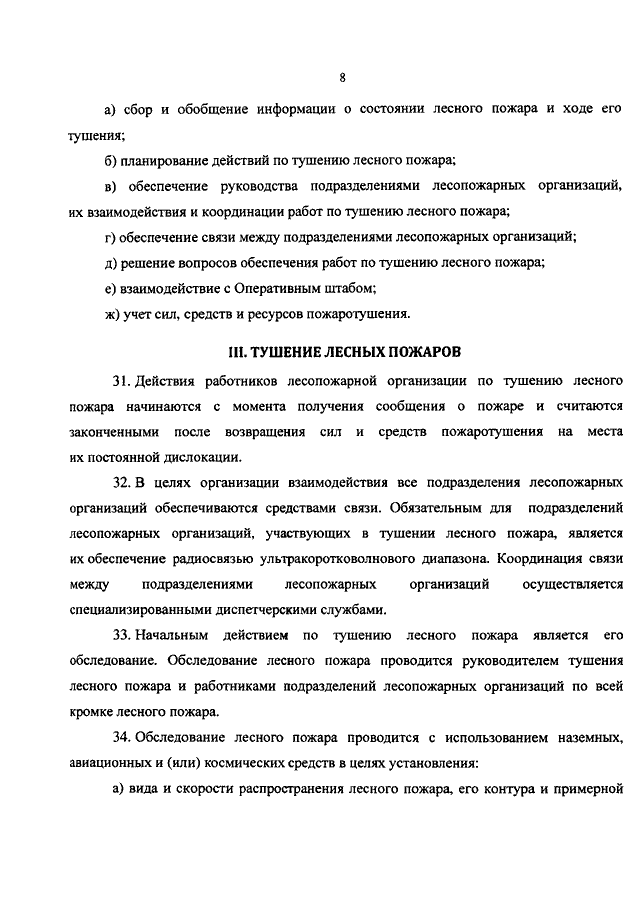 8

а) сбор и обобщение информации о состоянии лесного пожара и ходе его тушения;

б) планирование действий по тушению лесного пожара;

в) обеспечение руководства подразделениями лесопожарных организаций, их взаимодействия и координации работ по тушению лесного пожара;

г) обеспечение связи между подразделениями лесопожарных организаций;

д) решение вопросов обеспечения работ по тушению лесного пожара;

е) взаимодействие с Оперативным штабом;

ж) учет сил, средств и ресурсов пожаротушения.

III. ТУШЕНИЕ ЛЕСНЫХ ПОЖАРОВ

31. Действия работников лесопожарной организации по тушению лесного пожара начинаются с момента получения сообщения о пожаре и считаются законченными после возвращения сил и средств пожаротушения на места их постоянной дислокации.

32. В целях организации взаимодействия все подразделения лесопожарных организаций обеспечиваются средствами связи. Обязательным для подразделений лесопожарных организаций, участвующих в тушении лесного пожара, является их обеспечение радиосвязью ультракоротковолнового диапазона. Координация связи между подразделениями лесопожарных организаций осуществляется специализированными диспетчерскими службами.

33. Начальным действием по тушению лесного пожара является его обследование. Обследование лесного пожара проводится руководителем тушения лесного пожара и работниками подразделений лесопожарных организаций по всей кромке лесного пожара.

34. Обследование лесного пожара проводится с использованием наземных, авиационных и (или) космических средств в целях установления:

а) вида и скорости распространения лесного пожара, его контура и примерной